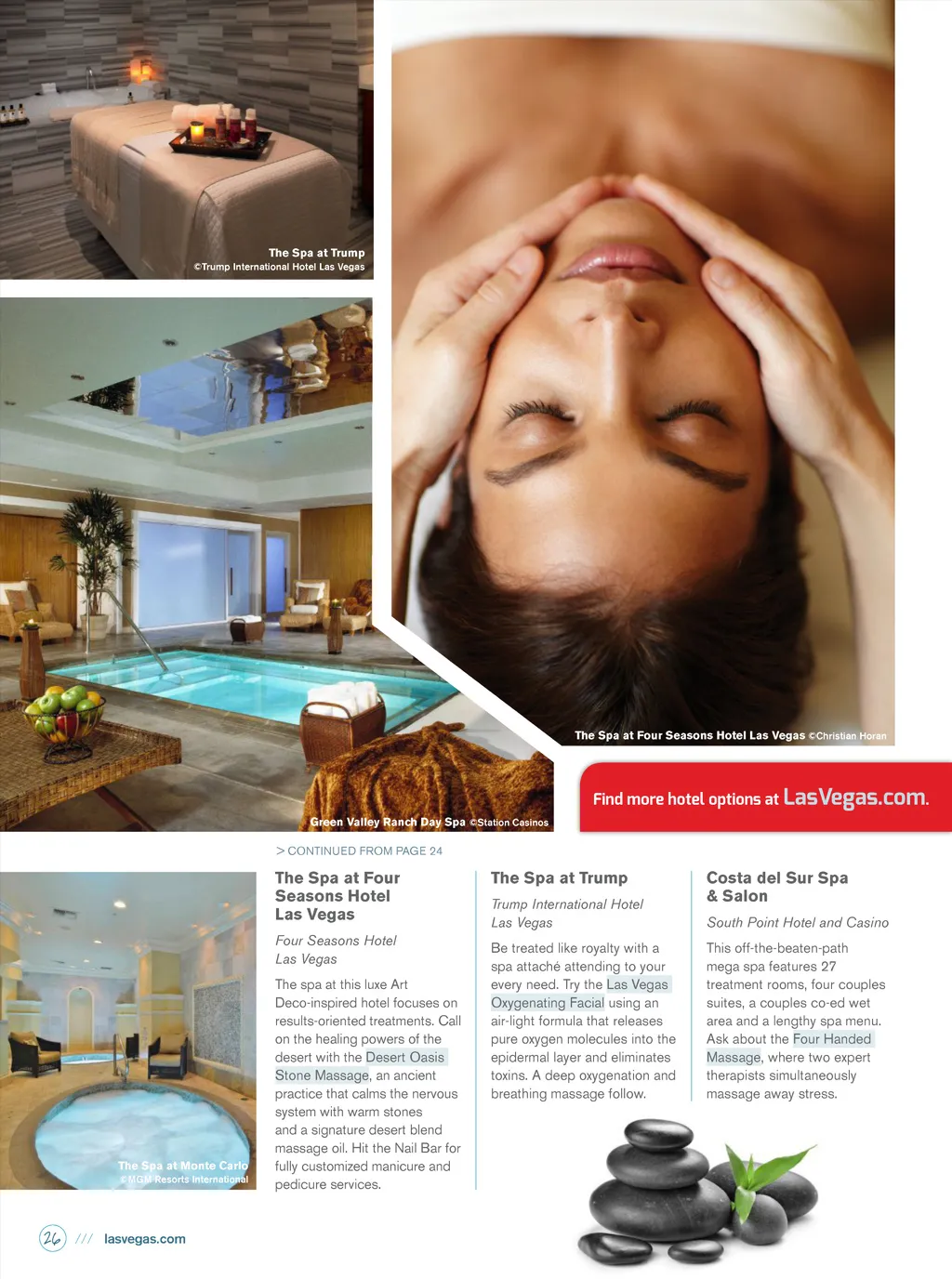 The Spa at Trump
©Trump International Hotel Las Vegas

The Spa at Four Seasons Hotel Las Vegas ©Christian Horan

Green Valley Ranch Day Spa ©Station Casinos

Find more hotel options at LasVegas.com.

> CONTINUED FROM PAGE 24

The Spa at Monte Carlo
©MGM Resorts International

The Spa at Four Seasons Hotel Las Vegas

Four Seasons Hotel Las Vegas

The spa at this luxe Art Deco-inspired hotel focuses on results-oriented treatments. Call on the healing powers of the desert with the Desert Oasis Stone Massage, an ancient practice that calms the nervous system with warm stones and a signature desert blend massage oil. Hit the Nail Bar for fully customized manicure and pedicure services.

The Spa at Trump

Trump International Hotel Las Vegas

Be treated like royalty with a spa attaché attending to your every need. Try the Las Vegas Oxygenating Facial using an air-light formula that releases pure oxygen molecules into the epidermal layer and eliminates toxins. A deep oxygenation and breathing massage follow.

Costa del Sur Spa & Salon

South Point Hotel and Casino

This off-the-beaten-path mega spa features 27 treatment rooms, four couples suites, a couples co-ed wet area and a lengthy spa menu. Ask about the Four Handed Massage, where two expert therapists simultaneously massage away stress.

26 /// lasvegas.com